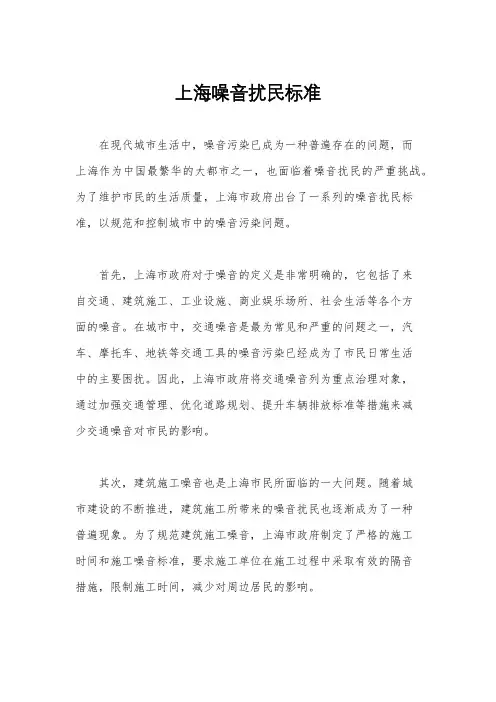 上海噪音扰民标准

在现代城市生活中，噪音污染已成为一种普遍存在的问题，而上海作为中国最繁华的大都市之一，也面临着噪音扰民的严重挑战。为了维护市民的生活质量，上海市政府出台了一系列的噪音扰民标准，以规范和控制城市中的噪音污染问题。

首先，上海市政府对于噪音的定义是非常明确的，它包括了来自交通、建筑施工、工业设施、商业娱乐场所、社会生活等各个方面的噪音。在城市中，交通噪音是最为常见和严重的问题之一，汽车、摩托车、地铁等交通工具的噪音污染已经成为了市民日常生活中的主要困扰。因此，上海市政府将交通噪音列为重点治理对象，通过加强交通管理、优化道路规划、提升车辆排放标准等措施来减少交通噪音对市民的影响。

其次，建筑施工噪音也是上海市民所面临的一大问题。随着城市建设的不断推进，建筑施工所带来的噪音扰民也逐渐成为了一种普遍现象。为了规范建筑施工噪音，上海市政府制定了严格的施工时间和施工噪音标准，要求施工单位在施工过程中采取有效的隔音措施，限制施工时间，减少对周边居民的影响。